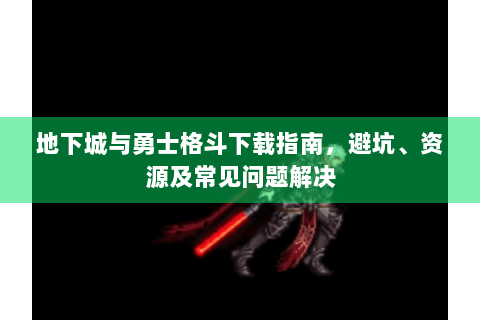 地下城与勇士格斗下载指南，避坑、资源及常见问题解决